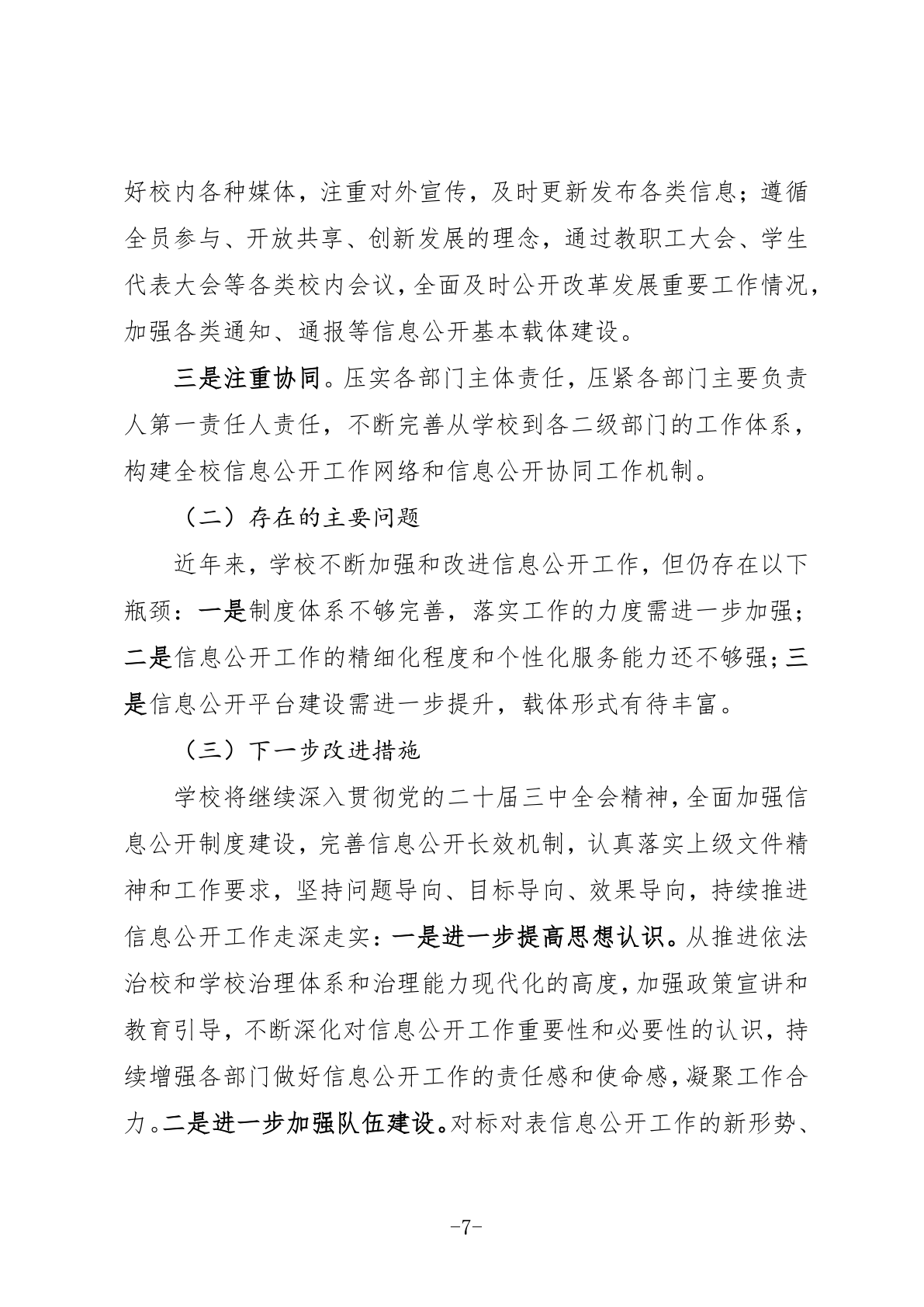 好校内各种媒体，注重对外宣传，及时更新发布各类信息；遵循全员参与、开放共享、创新发展的理念，通过教职工大会、学生代表大会等各类校内会议，全面及时公开改革发展重要工作情况，加强各类通知、通报等信息公开基本载体建设。

三是注重协同。压实各部门主体责任，压紧各部门主要负责人第一责任人责任，不断完善从学校到各二级部门的工作体系，构建全校信息公开工作网络和信息公开协同工作机制。

（二）存在的主要问题

近年来，学校不断加强和改进信息公开工作，但仍存在以下瓶颈：一是制度体系不够完善，落实工作的力度需进一步加强；二是信息公开工作的精细化程度和个性化服务能力还不够强；三是信息公开平台建设需进一步提升，载体形式有待丰富。

（三）下一步改进措施

学校将继续深入贯彻党的二十届三中全会精神，全面加强信息公开制度建设，完善信息公开长效机制，认真落实上级文件精神和工作要求，坚持问题导向、目标导向、效果导向，持续推进信息公开工作走深走实：一是进一步提高思想认识。从推进依法治校和学校治理体系和治理能力现代化的高度，加强政策宣讲和教育引导，不断深化对信息公开工作重要性和必要性的认识，持续增强各部门做好信息公开工作的责任感和使命感，凝聚工作合力。二是进一步加强队伍建设。对标对表信息公开工作的新形势、

-7-